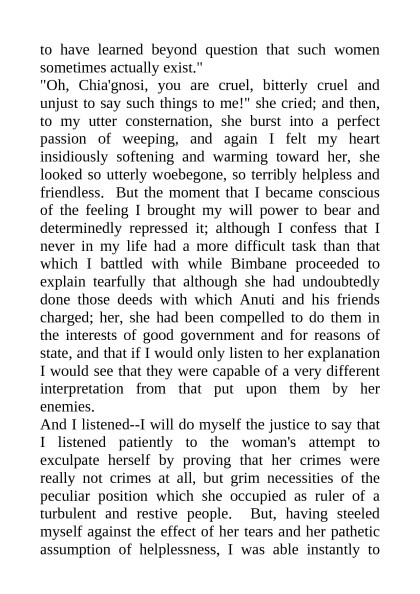 to have learned beyond question that such women sometimes actually exist."
"Oh, Chia'gnosi, you are cruel, bitterly cruel and unjust to say such things to me!" she cried; and then, to my utter consternation, she burst into a perfect passion of weeping, and again I felt my heart insidiously softening and warming toward her, she looked so utterly woebegone, so terribly helpless and friendless. But the moment that I became conscious of the feeling I brought my will power to bear and determinedly repressed it; although I confess that I never in my life had a more difficult task than that which I battled with while Bimbane proceeded to explain tearfully that although she had undoubtedly done those deeds with which Anuti and his friends charged; her, she had been compelled to do them in the interests of good government and for reasons of state, and that if I would only listen to her explanation I would see that they were capable of a very different interpretation from that put upon them by her enemies.
And I listened--I will do myself the justice to say that I listened patiently to the woman's attempt to exculpate herself by proving that her crimes were really not crimes at all, but grim necessities of the peculiar position which she occupied as ruler of a turbulent and restive people. But, having steeled myself against the effect of her tears and her pathetic assumption of helplessness, I was able instantly to